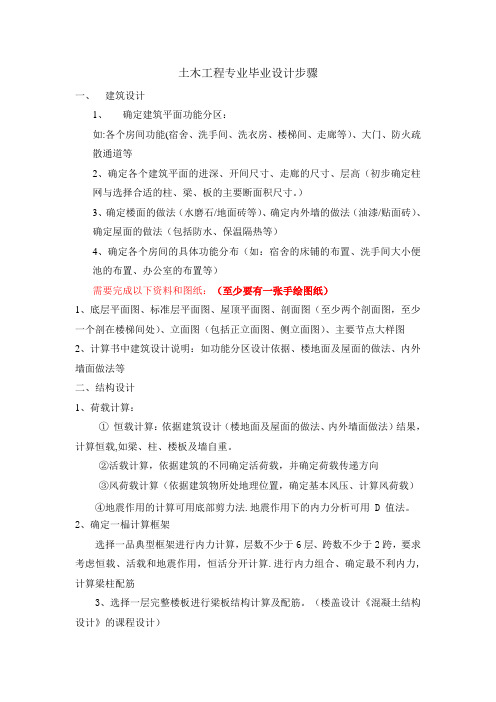 土木工程专业毕业设计步骤

一、 建筑设计

1、 确定建筑平面功能分区：

如:各个房间功能(宿舍、洗手间、洗衣房、楼梯间、走廊等)、大门、防火疏散通道等

2、确定各个建筑平面的进深、开间尺寸、走廊的尺寸、层高（初步确定柱网与选择合适的柱、梁、板的主要断面积尺寸。）

3、确定楼面的做法（水磨石/地面砖等)、确定内外墙的做法（油漆/贴面砖)、确定屋面的做法（包括防水、保温隔热等）

4、确定各个房间的具体功能分布（如：宿舍的床铺的布置、洗手间大小便池的布置、办公室的布置等）

需要完成以下资料和图纸：（至少要有一张手绘图纸）

1、底层平面图、标准层平面图、屋顶平面图、剖面图（至少两个剖面图，至少一个剖在楼梯间处)、立面图（包括正立面图、侧立面图)、主要节点大样图

2、计算书中建筑设计说明：如功能分区设计依据、楼地面及屋面的做法、内外墙面做法等

二、结构设计

1、荷载计算：

① 恒载计算：依据建筑设计（楼地面及屋面的做法、内外墙面做法）结果，计算恒载,如梁、柱、楼板及墙自重。

②活载计算，依据建筑的不同确定活荷载，并确定荷载传递方向

③风荷载计算（依据建筑物所处地理位置，确定基本风压、计算风荷载）

④地震作用的计算可用底部剪力法. 地震作用下的内力分析可用 D 值法。

2、确定一榀计算框架

选择一品典型框架进行内力计算，层数不少于 6 层、跨数不少于 2 跨，要求考虑恒载、活载和地震作用，恒活分开计算. 进行内力组合、确定最不利内力，计算梁柱配筋

3、选择一层完整楼板进行梁板结构计算及配筋。（楼盖设计《混凝土结构设计》的课程设计）